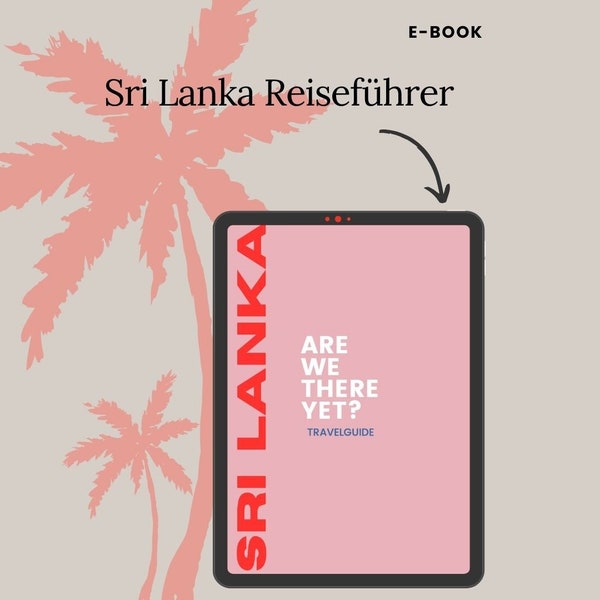 E-BOOK

Sri Lanka Reiseführer

SRI LANKA

ARE WE THERE YET?

TRAVELGUIDE